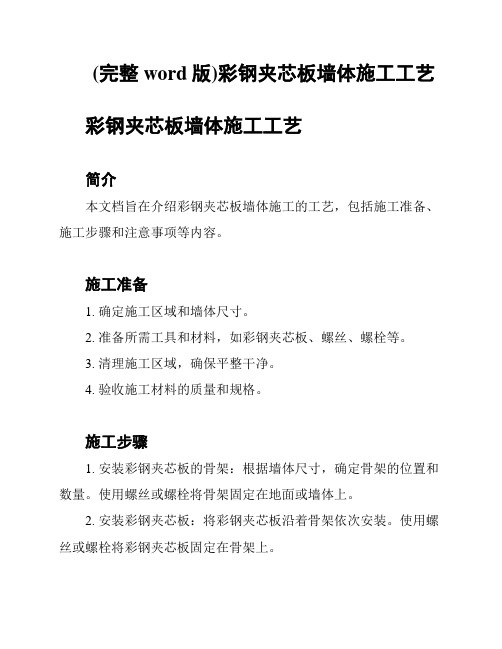 (完整 word 版)彩钢夹芯板墙体施工工艺

彩钢夹芯板墙体施工工艺

简介

本文档旨在介绍彩钢夹芯板墙体施工的工艺，包括施工准备、施工步骤和注意事项等内容。

施工准备

1. 确定施工区域和墙体尺寸。

2. 准备所需工具和材料，如彩钢夹芯板、螺丝、螺栓等。

3. 清理施工区域，确保平整干净。

4. 验收施工材料的质量和规格。

施工步骤

1. 安装彩钢夹芯板的骨架：根据墙体尺寸，确定骨架的位置和数量。使用螺丝或螺栓将骨架固定在地面或墙体上。

2. 安装彩钢夹芯板：将彩钢夹芯板沿着骨架依次安装。使用螺丝或螺栓将彩钢夹芯板固定在骨架上。